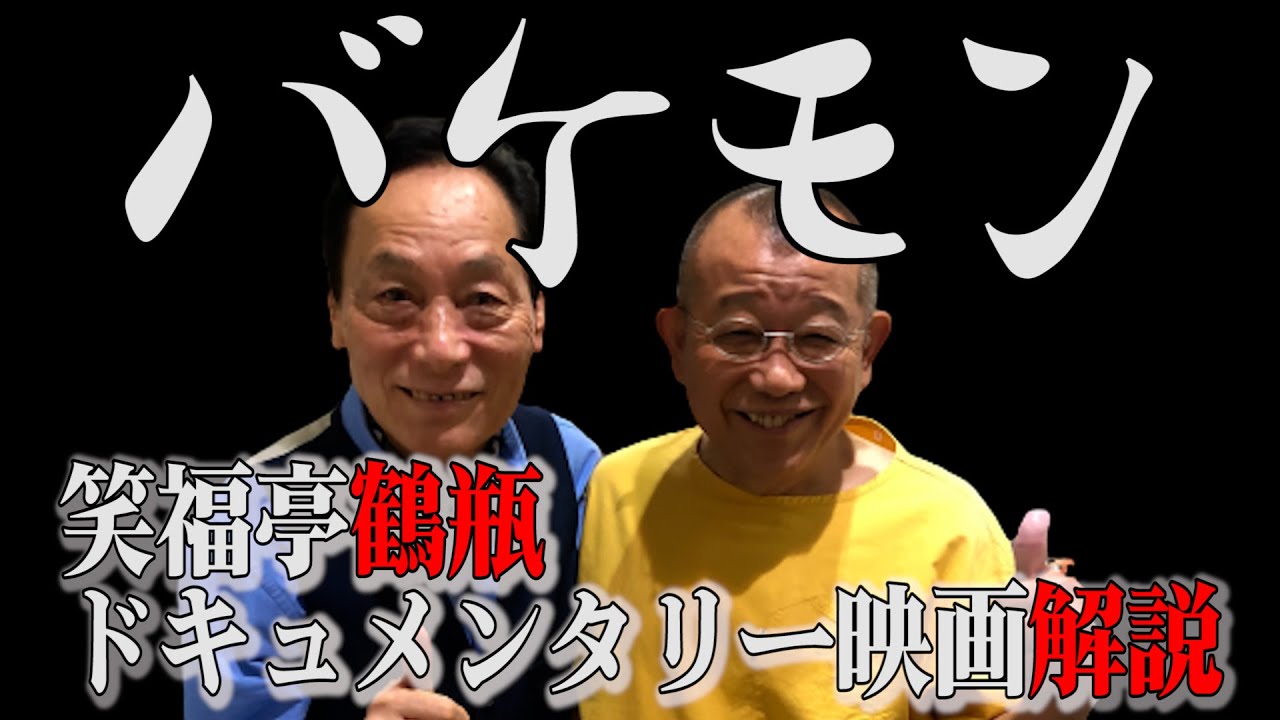 バケモン

笑福亭鶴瓶
ドキュメンタリー映画解説